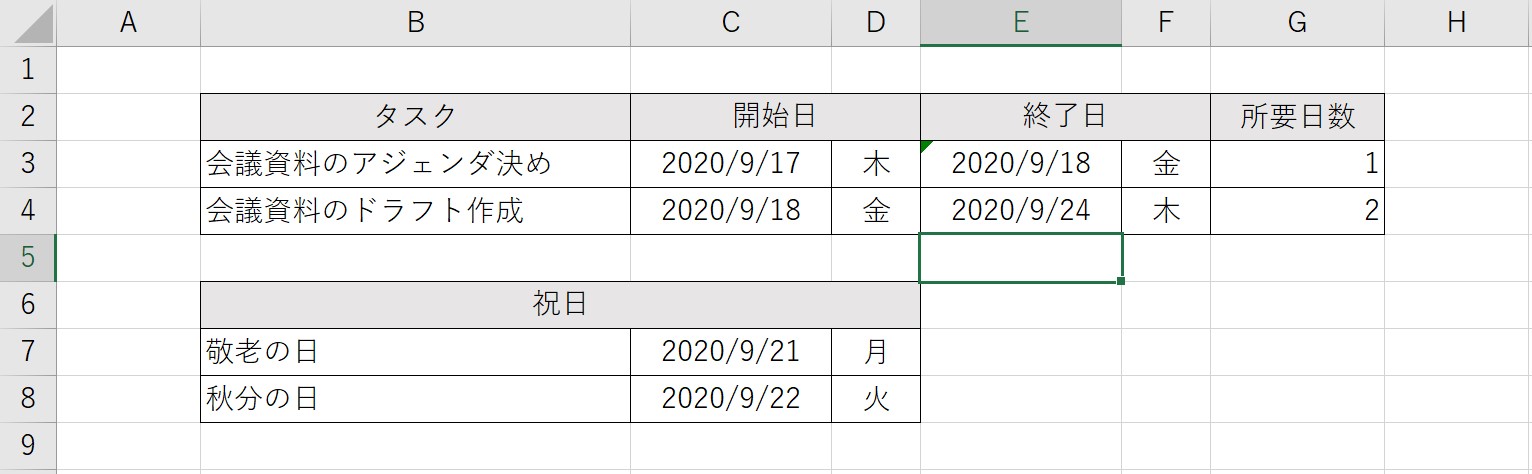 |  | A | B | C | D | E | F | G | H |
|---|---|---|---|---|---|---|---|---|
| 1 |  |  |  |  |  |  |  |  |
| 2 |  | タスク | 開始日 |  | 終了日 |  | 所要日数 |  |
| 3 |  | 会議資料のアジェンダ決め | 2020/9/17 | 木 | 2020/9/18 | 金 | 1 |  |
| 4 |  | 会議資料のドラフト作成 | 2020/9/18 | 金 | 2020/9/24 | 木 | 2 |  |
| 5 |  |  |  |  |  |  |  |  |
| 6 |  | 祝日 |  |  |  |  |  |  |
| 7 |  | 敬老の日 | 2020/9/21 | 月 |  |  |  |  |
| 8 |  | 秋分の日 | 2020/9/22 | 火 |  |  |  |  |
| 9 |  |  |  |  |  |  |  |  |